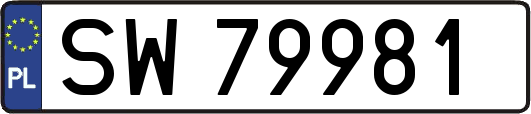 PL
SW 79981